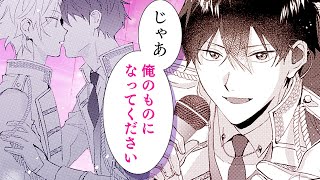 じゃあ

俺のものになってください